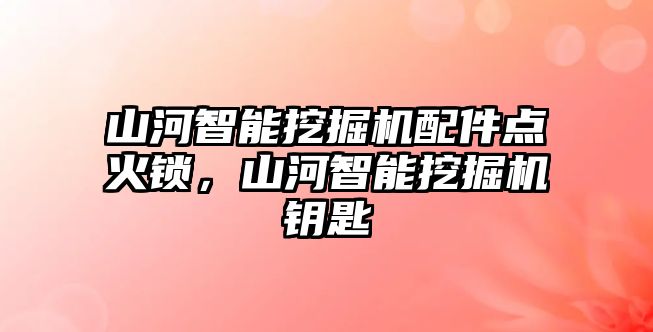 山河智能挖掘机配件点火锁，山河智能挖掘机钥匙